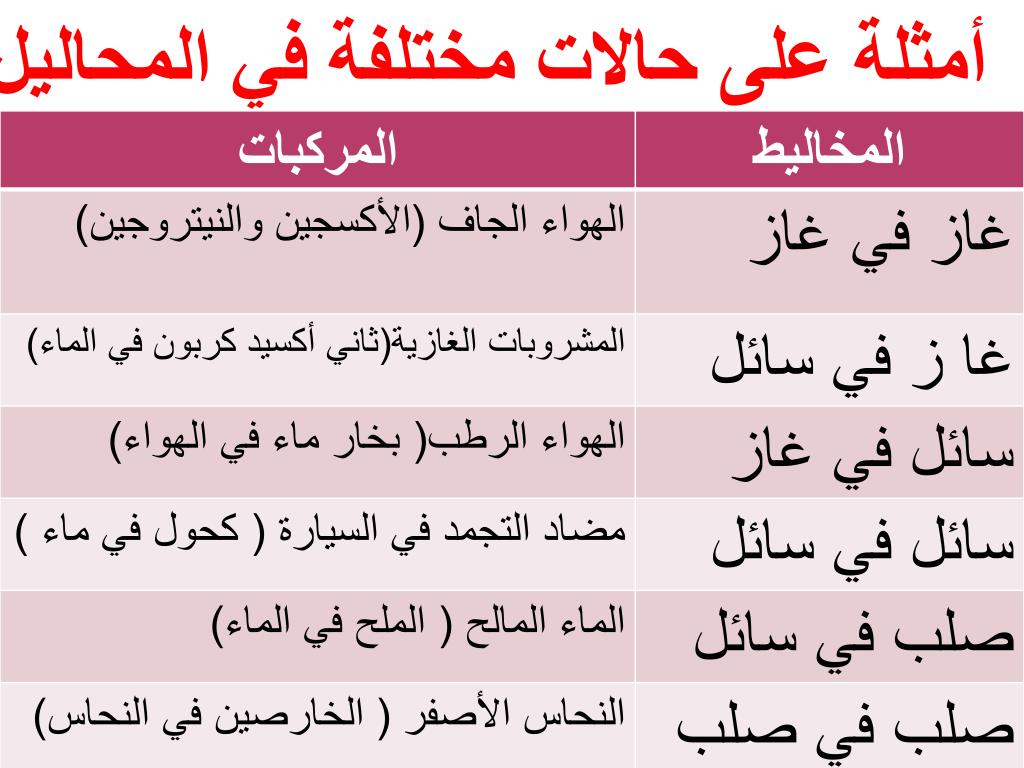 أمثلة على حالات مختلفة في المحاليل

| المخاليط | المركبات |
|---|---|
| غاز في غاز | الهواء الجاف (الأكسجين والنيتروجين) |
| غا ز في سائل | المشروبات الغازية(ثاني أكسيد كربون في الماء) |
| سائل في غاز | الهواء الرطب( بخار ماء في الهواء) |
| سائل في سائل | مضاد التجمد في السيارة ( كحول في ماء ) |
| صلب في سائل | الماء المالح ( الملح في الماء) |
| صلب في صلب | النحاس الأصفر ( الخارصين في النحاس) |